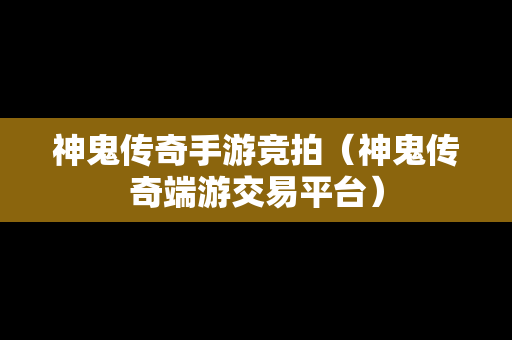 神鬼传奇手游竞拍（神鬼传奇端游交易平台）